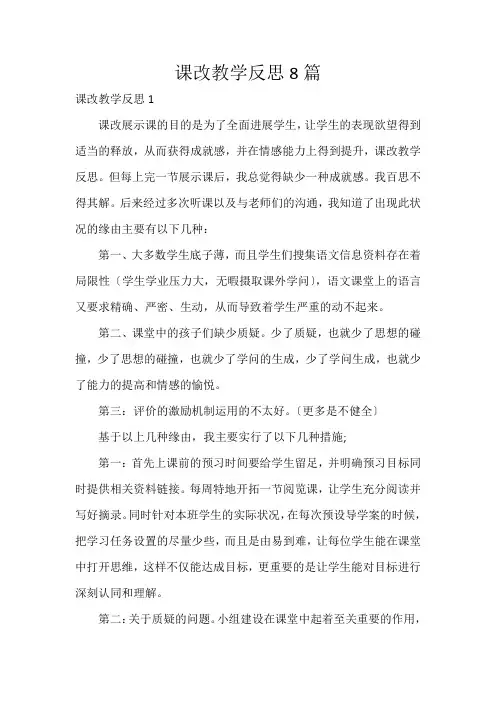 课改教学反思 8 篇

课改教学反思 1

课改展示课的目的是为了全面进展学生，让学生的表现欲望得到适当的释放，从而获得成就感，并在情感能力上得到提升，课改教学反思。但每上完一节展示课后，我总觉得缺少一种成就感。我百思不得其解。后来经过多次听课以及与老师们的沟通，我知道了出现此状况的缘由主要有以下几种：

第一、大多数学生底子薄，而且学生们搜集语文信息资料存在着局限性〔学生学业压力大，无暇摄取课外学问〕，语文课堂上的语言又要求精确、严密、生动，从而导致着学生严重的动不起来。

第二、课堂中的孩子们缺少质疑。少了质疑，也就少了思想的碰撞，少了思想的碰撞，也就少了学问的生成，少了学问生成，也就少了能力的提高和情感的愉悦。

第三：评价的激励机制运用的不太好。〔更多是不健全〕

基于以上几种缘由，我主要实行了以下几种措施；

第一：首先上课前的预习时间要给学生留足，并明确预习目标同时提供相关资料链接。每周特地开拓一节阅览课，让学生充分阅读并写好摘录。同时针对本班学生的实际状况，在每次预设导学案的时候，把学习任务设置的尽量少些，而且是由易到难，让每位学生能在课堂中打开思维，这样不仅能达成目标，更重要的是让学生能对目标进行深刻认同和理解。

第二：关于质疑的问题。小组建设在课堂中起着至关重要的作用，